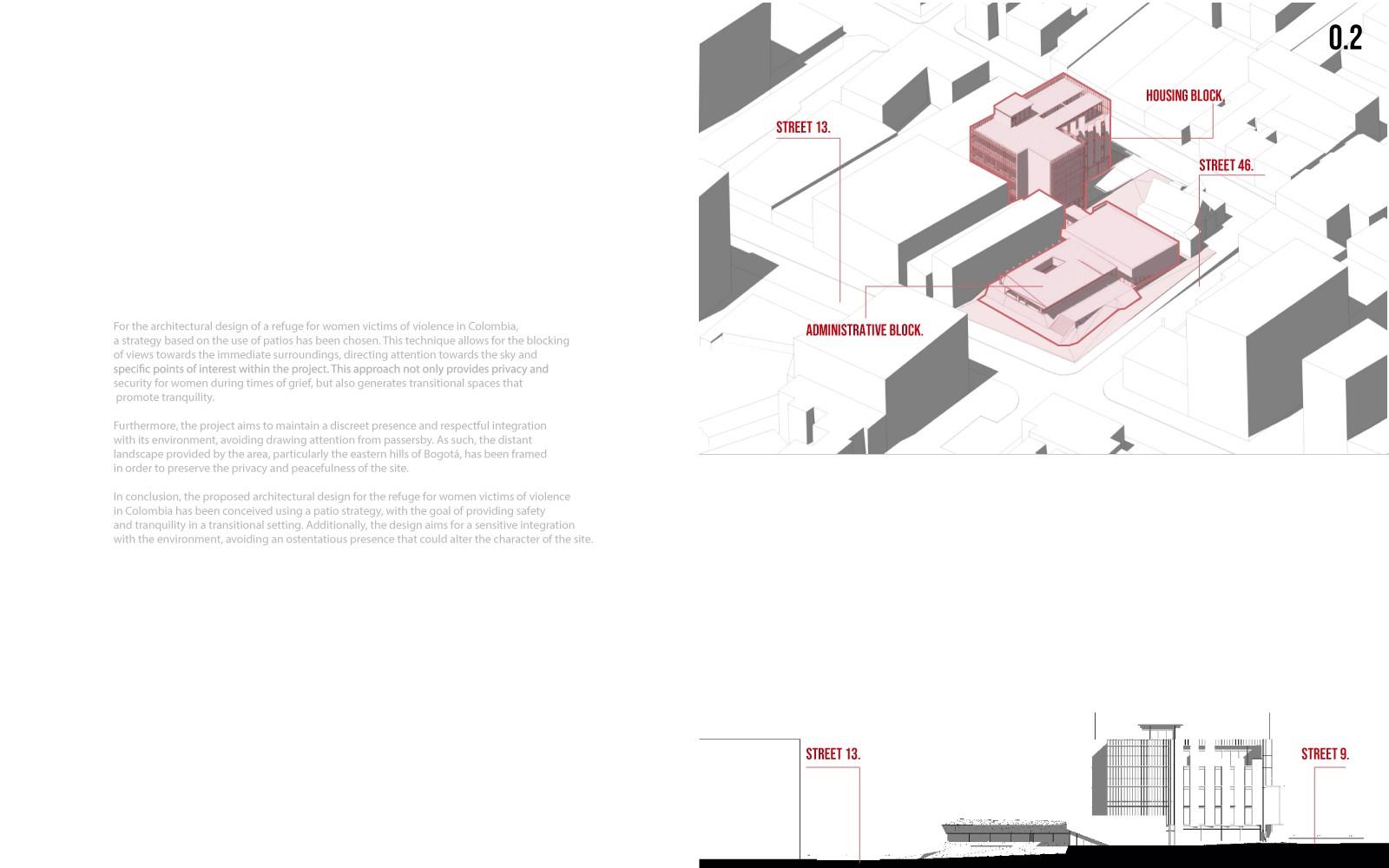 For the architectural design of a refuge for women victims of violence in Colombia, a strategy based on the use of patios has been chosen. This technique allows for the blocking of views towards the immediate surroundings, directing attention towards the sky and specific points of interest within the project. This approach not only provides privacy and security for women during times of grief, but also generates transitional spaces that promote tranquility.

Furthermore, the project aims to maintain a discreet presence and respectful integration with its environment, avoiding drawing attention from passersby. As such, the distant landscape provided by the area, particularly the eastern hills of Bogotá, has been framed in order to preserve the privacy and peacefulness of the site.

In conclusion, the proposed architectural design for the refuge for women victims of violence in Colombia has been conceived using a patio strategy, with the goal of providing safety and tranquility in a transitional setting. Additionally, the design aims for a sensitive integration with the environment, avoiding an ostentatious presence that could alter the character of the site.

0.2

HOUSING BLOCK.

STREET 13.

STREET 46.

ADMINISTRATIVE BLOCK.

STREET 13.

STREET 9.